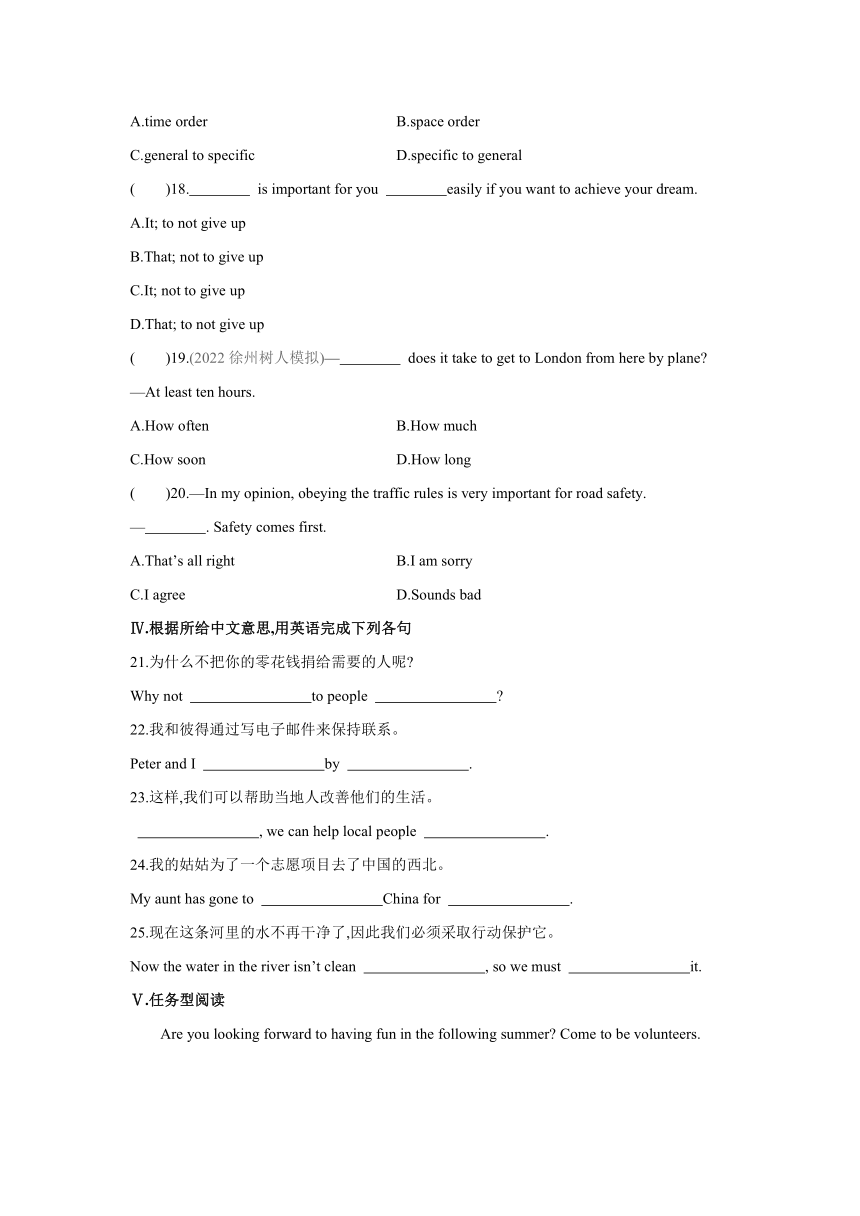 A.time order B.space order

C.general to specific D.specific to general

(　　)18.________ is important for you ________easily if you want to achieve your dream.

A.It; to not give up

B.That; not to give up

C.It; not to give up

D.That; to not give up

(　　)19.(2022 徐州树人模拟)—________ does it take to get to London from here by plane?

—At least ten hours.

A.How often B.How much

C.How soon D.How long

(　　)20.—In my opinion, obeying the traffic rules is very important for road safety.

—________. Safety comes first.

A.That's all right B.I am sorry

C.I agree D.Sounds bad

Ⅳ.根据所给中文意思,用英语完成下列各句

21.为什么不把你的零花钱捐给需要的人呢?

Why not ________________to people ________________?

22.我和彼得通过写电子邮件来保持联系。

Peter and I ________________by ________________.

23.这样,我们可以帮助当地人改善他们的生活。

________________, we can help local people ________________.

24.我的姑姑为了一个志愿项目去了中国的西北。

My aunt has gone to ________________China for ________________.

25.现在这条河里的水不再干净了,因此我们必须采取行动保护它。

Now the water in the river isn't clean ________________, so we must ________________it.

Ⅴ.任务型阅读

Are you looking forward to having fun in the following summer? Come to be volunteers.